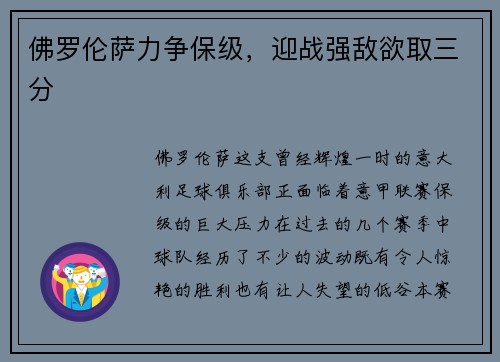 佛罗伦萨力争保级，迎战强敌欲取三分

佛罗伦萨这支曾经辉煌一时的意大利足球俱乐部正面临着意甲联赛保级的巨大压力在过去的几个赛季中球队经历了不少的波动既有令人惊艳的胜利也有让人失望的低谷本赛